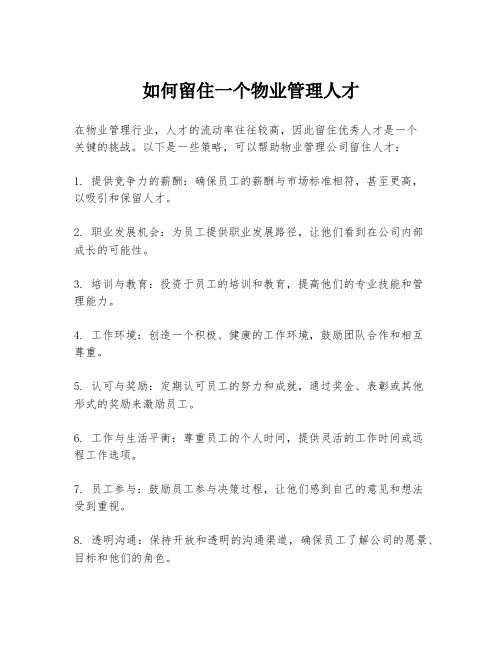 如何留住一个物业管理人才

在物业管理行业，人才的流动率往往较高，因此留住优秀人才是一个关键的挑战。以下是一些策略，可以帮助物业管理公司留住人才：

1. 提供竞争力的薪酬：确保员工的薪酬与市场标准相符，甚至更高，以吸引和保留人才。

2. 职业发展机会：为员工提供职业发展路径，让他们看到在公司内部成长的可能性。

3. 培训与教育：投资于员工的培训和教育，提高他们的专业技能和管理能力。

4. 工作环境：创造一个积极、健康的工作环境，鼓励团队合作和相互尊重。

5. 认可与奖励：定期认可员工的努力和成就，通过奖金、表彰或其他形式的奖励来激励员工。

6. 工作与生活平衡：尊重员工的个人时间，提供灵活的工作时间或远程工作选项。

7. 员工参与：鼓励员工参与决策过程，让他们感到自己的意见和想法受到重视。

8. 透明沟通：保持开放和透明的沟通渠道，确保员工了解公司的愿景、目标和他们的角色。